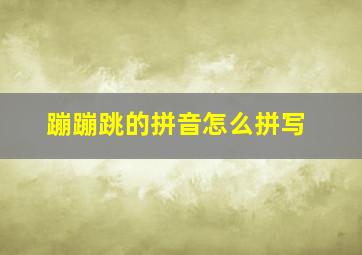 蹦蹦跳的拼音怎么拼写